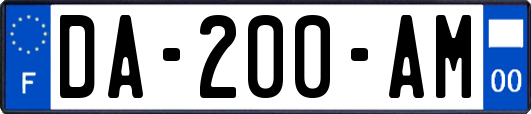 F
DA-200-AM
00